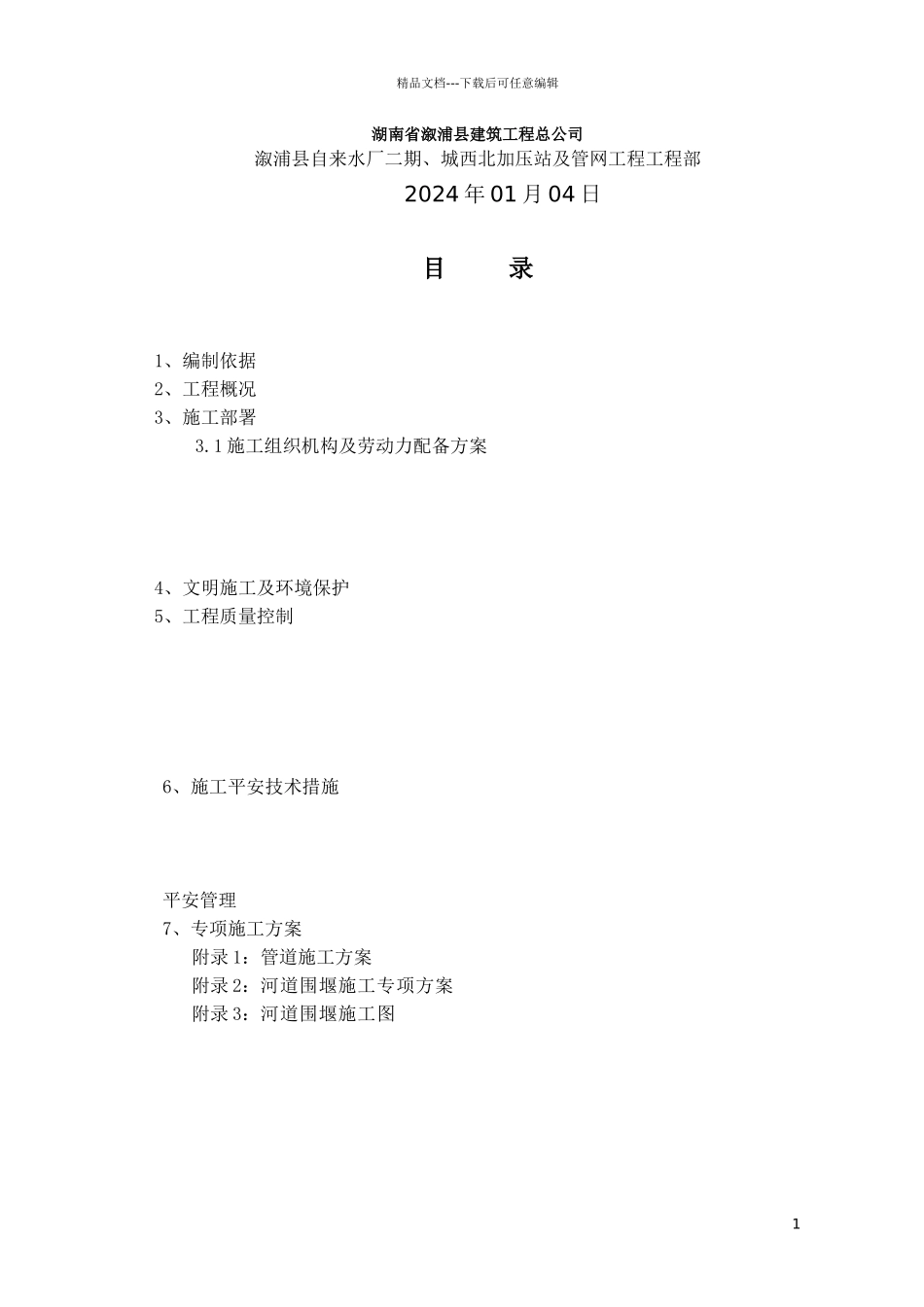 精品文档---下载后可任意编辑

湖南省溆浦县建筑工程总公司

溆浦县自来水厂二期、城西北加压站及管网工程工程部

2024 年 01 月 04 日

目　　录

1、编制依据
2、工程概况
3、施工部署
3.1 施工组织机构及劳动力配备方案

4、文明施工及环境保护
5、工程质量控制

6、施工平安技术措施

平安管理
7、专项施工方案
附录 1：管道施工方案
附录 2：河道围堰施工专项方案
附录 3：河道围堰施工图

1